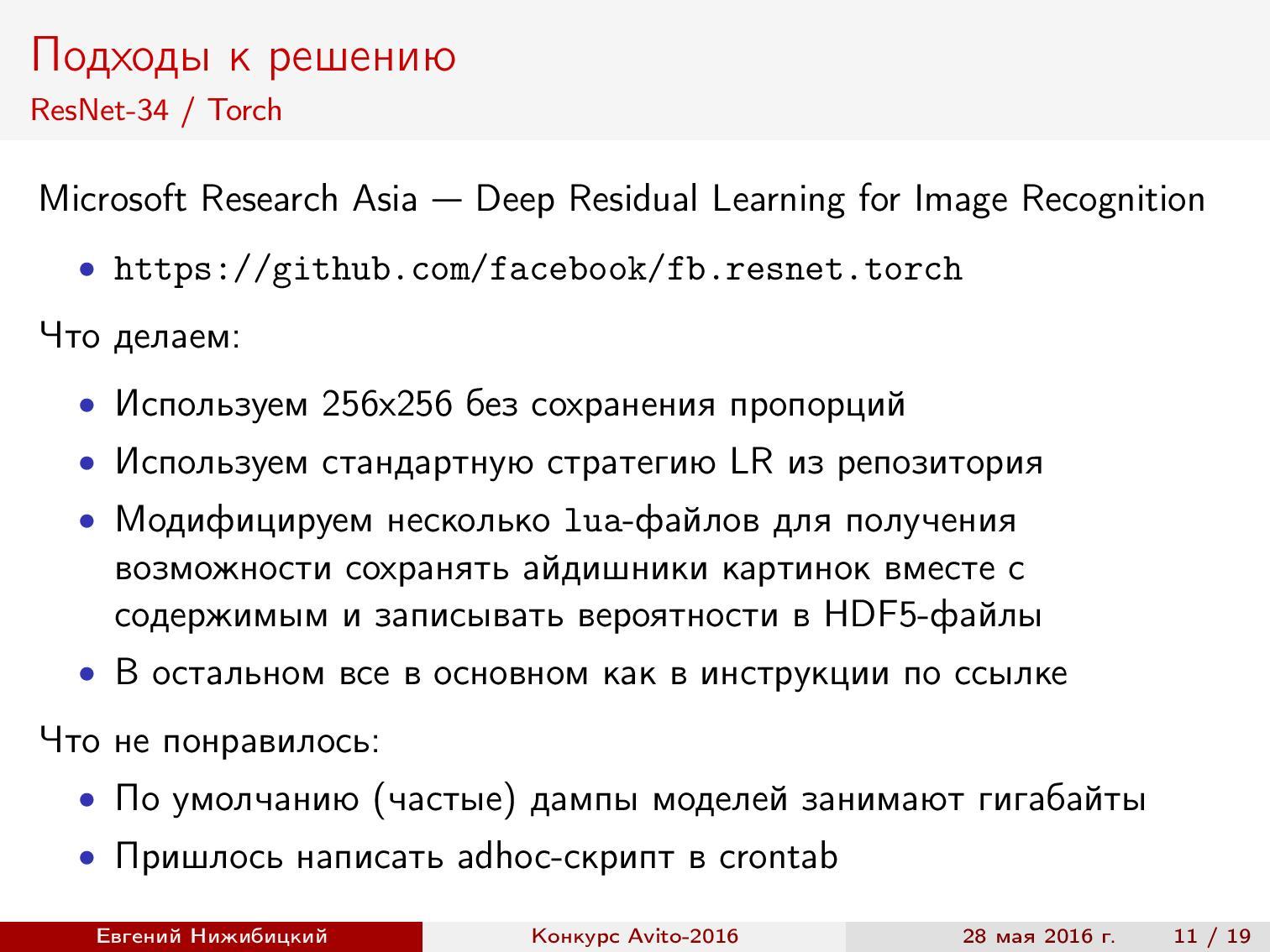 Подходы к решению
ResNet-34 / Torch

Microsoft Research Asia — Deep Residual Learning for Image Recognition

• https://github.com/facebook/fb.resnet.torch

Что делаем:

• Используем 256x256 без сохранения пропорций
• Используем стандартную стратегию LR из репозитория
• Модифицируем несколько lua-файлов для получения возможности сохранять айдишники картинок вместе с содержимым и записывать вероятности в HDF5-файлы
• В остальном все в основном как в инструкции по ссылке

Что не понравилось:

• По умолчанию (частые) дампы моделей занимают гигабайты
• Пришлось написать adhoc-скрипт в crontab

Евгений Нижибицкий Конкурс Avito-2016 28 мая 2016 г. 11 / 19